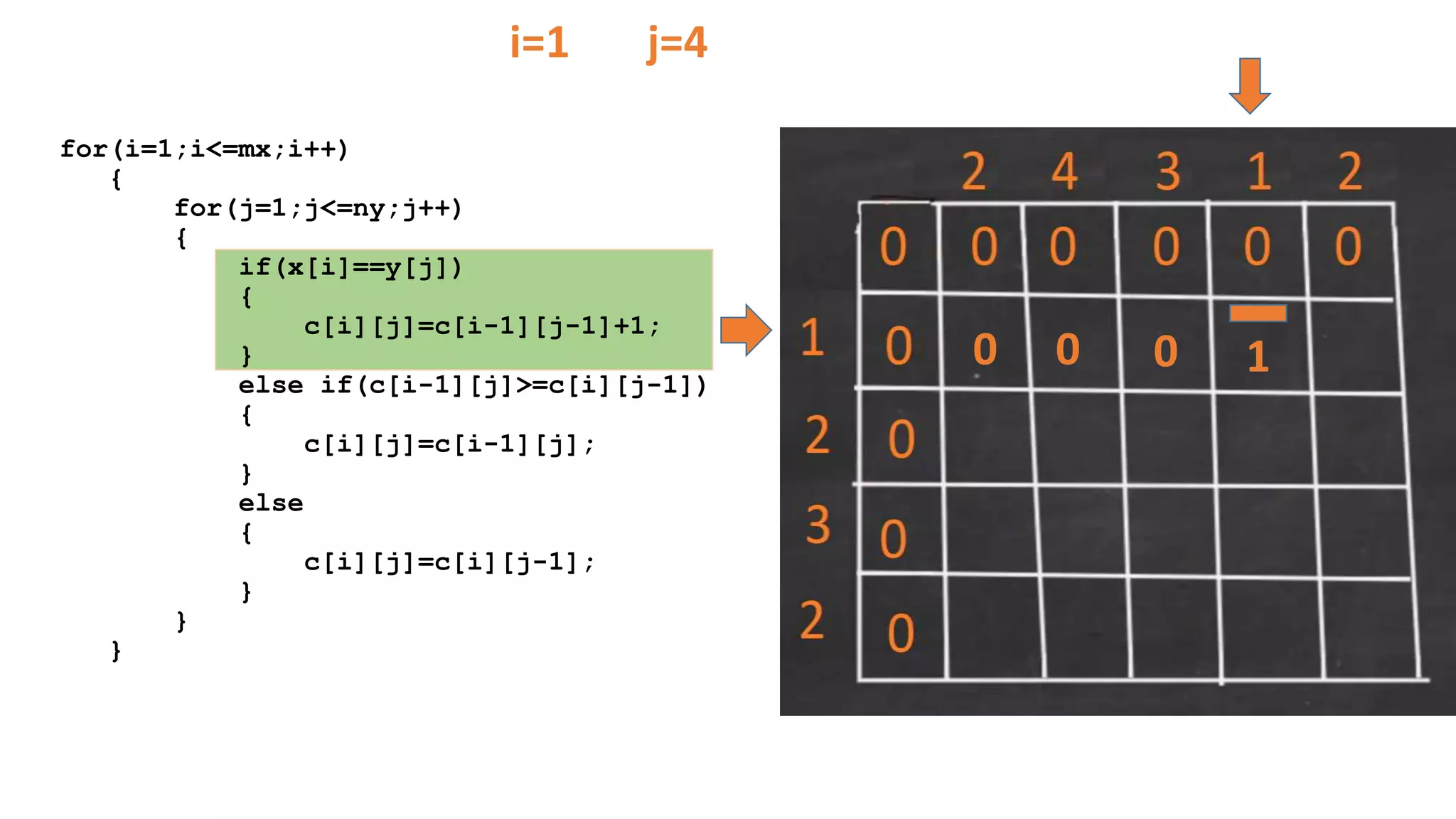 i=1 j=4

for(i=1;i<=mx;i++)
{
for(j=1;j<=ny;j++)
{
if(x[i]==y[j])
{
c[i][j]=c[i-1][j-1]+1;
}
else if(c[i-1][j]>=c[i][j-1])
{
c[i][j]=c[i-1][j];
}
else
{
c[i][j]=c[i][j-1];
}
}
}

| | | 2 | 4 | 3 | 1 | 2 |
|---|---|---|---|---|---|---|
| | 0 | 0 | 0 | 0 | 0 | 0 |
| 1 | 0 | 0 | 0 | 0 | 1 | |
| 2 | 0 | | | | | |
| 3 | 0 | | | | | |
| 2 | 0 | | | | | |